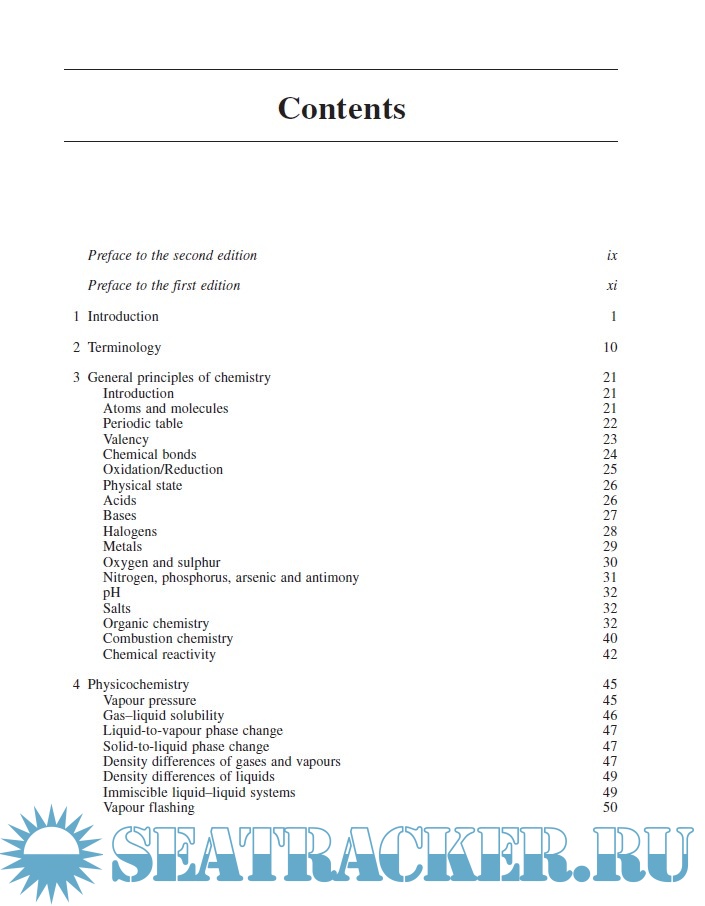 Contents

Preface to the second edition ix

Preface to the first edition xi

1 Introduction 1

2 Terminology 10

3 General principles of chemistry 21
Introduction 21
Atoms and molecules 21
Periodic table 22
Valency 23
Chemical bonds 24
Oxidation/Reduction 25
Physical state 26
Acids 26
Bases 27
Halogens 28
Metals 29
Oxygen and sulphur 30
Nitrogen, phosphorus, arsenic and antimony 31
pH 32
Salts 32
Organic chemistry 32
Combustion chemistry 40
Chemical reactivity 42

4 Physicochemistry 45
Vapour pressure 45
Gas–liquid solubility 46
Liquid-to-vapour phase change 47
Solid-to-liquid phase change 47
Density differences of gases and vapours 47
Density differences of liquids 49
Immiscible liquid–liquid systems 49
Vapour flashing 50

SEATRACKER.RU